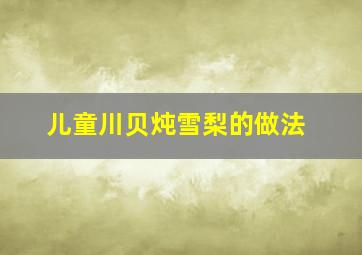 儿童川贝炖雪梨的做法